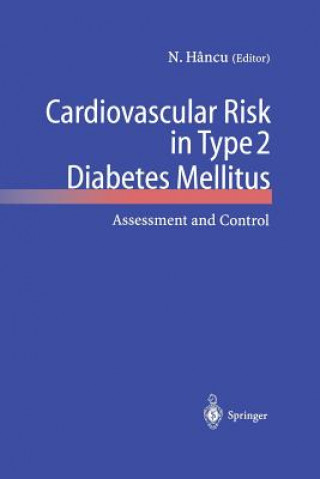 N. Hâncu (Editor)

Cardiovascular Risk in Type 2 Diabetes Mellitus

Assessment and Control

Springer